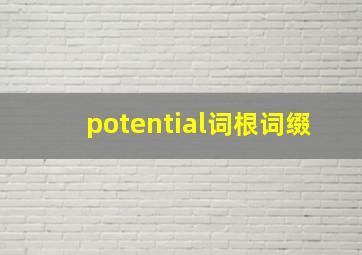 potential词根词缀